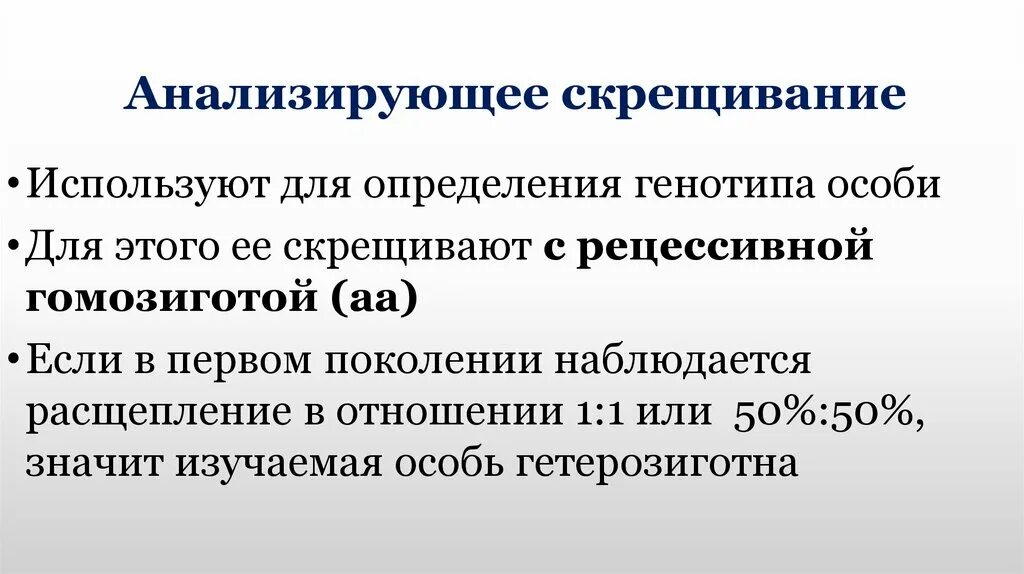 Анализирующее скрещивание

• Используют для определения генотипа особи

• Для этого ее скрещивают с рецессивной гомозиготой (аа)

• Если в первом поколении наблюдается расщепление в отношении 1:1 или 50%:50%, значит изучаемая особь гетерозиготна